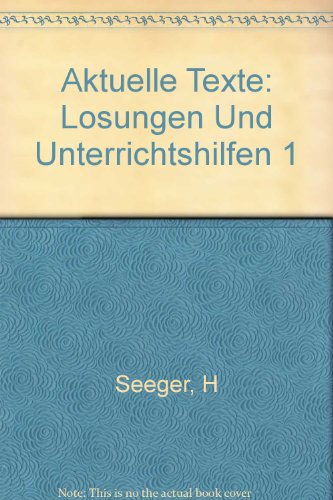 Aktuelle Texte: Losungen Und Unterrichtshilfen 1

Seeger, H

Note: This is no the actual book cover